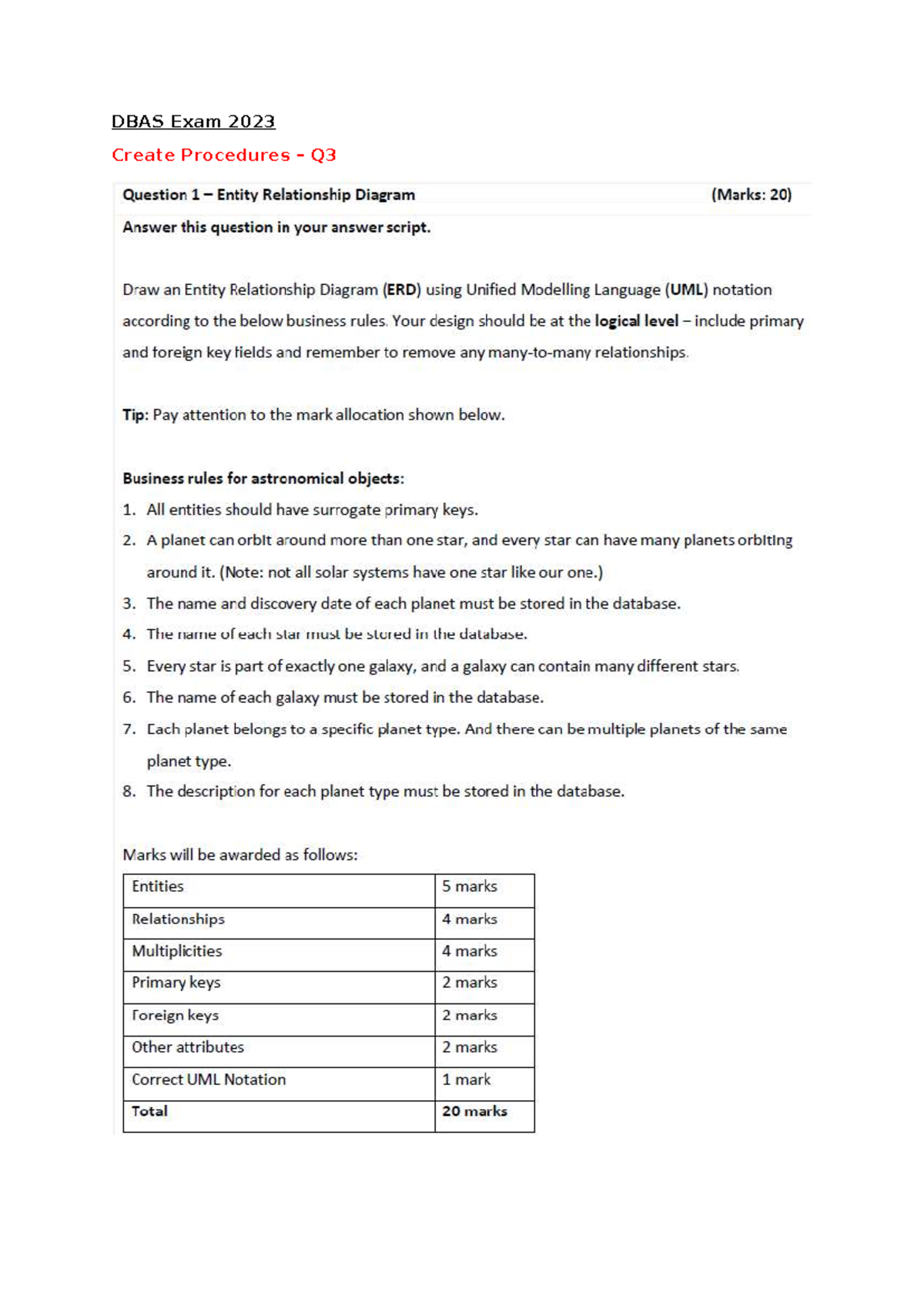 DBAS Exam 2023

Create Procedures - Q3

Question 1 – Entity Relationship Diagram (Marks: 20)

Answer this question in your answer script.

Draw an Entity Relationship Diagram (ERD) using Unified Modelling Language (UML) notation according to the below business rules. Your design should be at the logical level – include primary and foreign key fields and remember to remove any many-to-many relationships.

Tip: Pay attention to the mark allocation shown below.

Business rules for astronomical objects:
1. All entities should have surrogate primary keys.
2. A planet can orbit around more than one star, and every star can have many planets orbiting around it. (Note: not all solar systems have one star like our one.)
3. The name and discovery date of each planet must be stored in the database.
4. The name of each star must be stored in the database.
5. Every star is part of exactly one galaxy, and a galaxy can contain many different stars.
6. The name of each galaxy must be stored in the database.
7. Each planet belongs to a specific planet type. And there can be multiple planets of the same planet type.
8. The description for each planet type must be stored in the database.

Marks will be awarded as follows:

| Entities | 5 marks |
|---|---|
| Relationships | 4 marks |
| Multiplicities | 4 marks |
| Primary keys | 2 marks |
| Foreign keys | 2 marks |
| Other attributes | 2 marks |
| Correct UML Notation | 1 mark |
| Total | 20 marks |